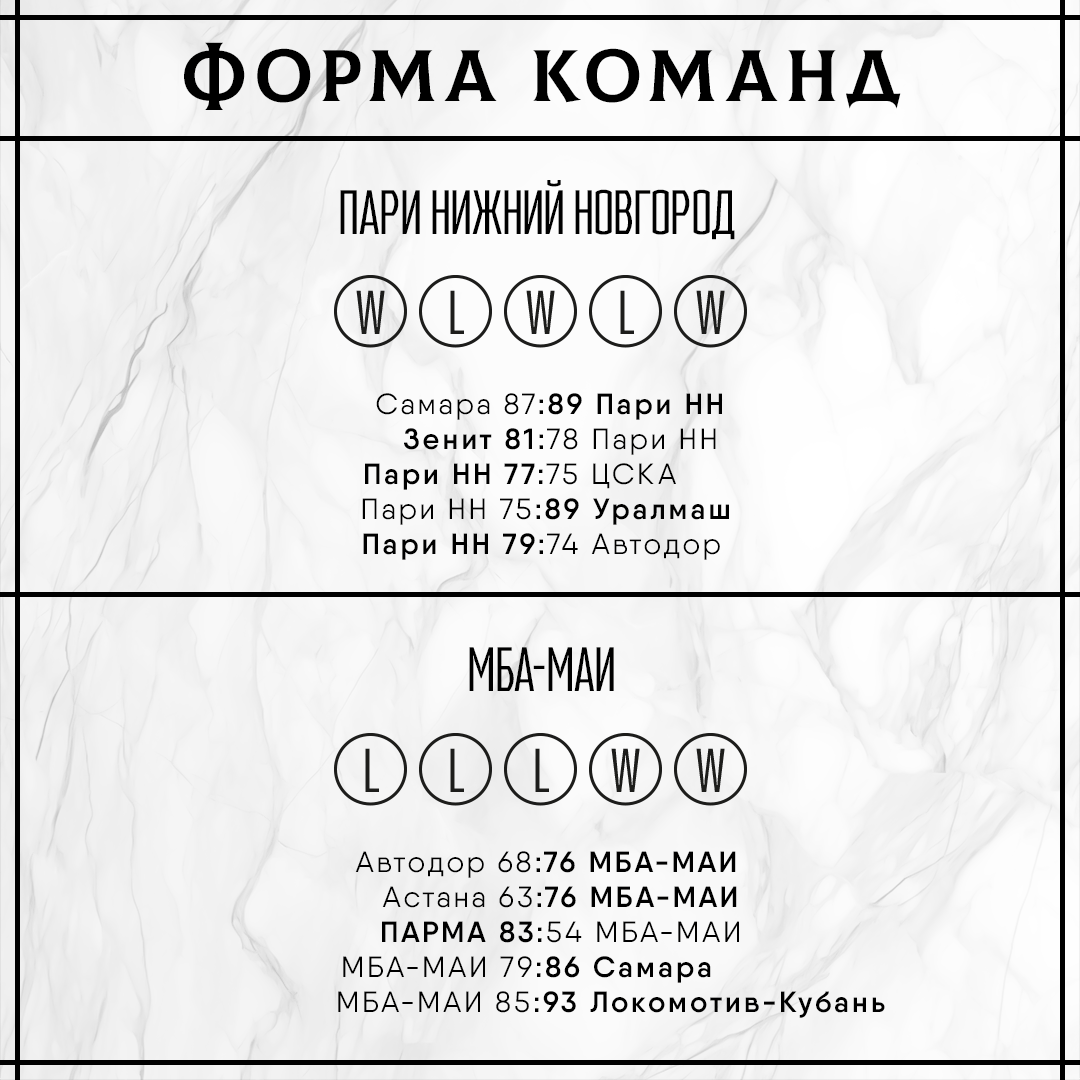 ФОРМА КОМАНД

ПАРИ НИЖНИЙ НОВГОРОД

W L W L W

Самара 87:89 Пари НН
Зенит 81:78 Пари НН
Пари НН 77:75 ЦСКА
Пари НН 75:89 Уралмаш
Пари НН 79:74 Автодор

МБА-МАИ

L L L W W

Автодор 68:76 МБА-МАИ
Астана 63:76 МБА-МАИ
ПАРМА 83:54 МБА-МАИ
МБА-МАИ 79:86 Самара
МБА-МАИ 85:93 Локомотив-Кубань